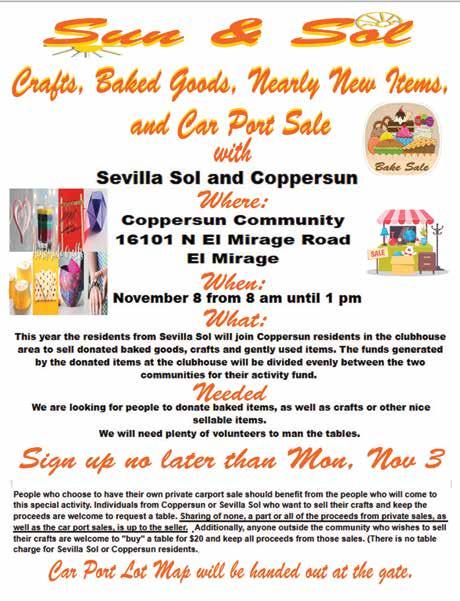 Sun & Sol

Crafts, Baked Goods, Nearly New Items, and Car Port Sale

with

Sevilla Sol and Coppersun

Bake Sale

Where:

Coppersun Community
16101 N El Mirage Road
El Mirage

SALE

When:

November 8 from 8 am until 1 pm

What:

This year the residents from Sevilla Sol will join Coppersun residents in the clubhouse area to sell donated baked goods, crafts and gently used items. The funds generated by the donated items at the clubhouse will be divided evenly between the two communities for their activity fund.

Needed

We are looking for people to donate baked items, as well as crafts or other nice sellable items.
We will need plenty of volunteers to man the tables.

Sign up no later than Mon, Nov 3

People who choose to have their own private carport sale should benefit from the people who will come to this special activity. Individuals from Coppersun or Sevilla Sol who want to sell their crafts and keep the proceeds are welcome to request a table. Sharing of none, a part or all of the proceeds from private sales, as well as the car port sales, is up to the seller. Additionally, anyone outside the community who wishes to sell their crafts are welcome to "buy" a table for $20 and keep all proceeds from those sales. (There is no table charge for Sevilla Sol or Coppersun residents.

Car Port Lot Map will be handed out at the gate.